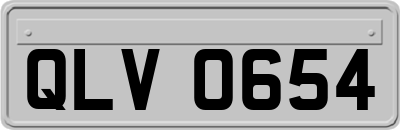 QLV 0654